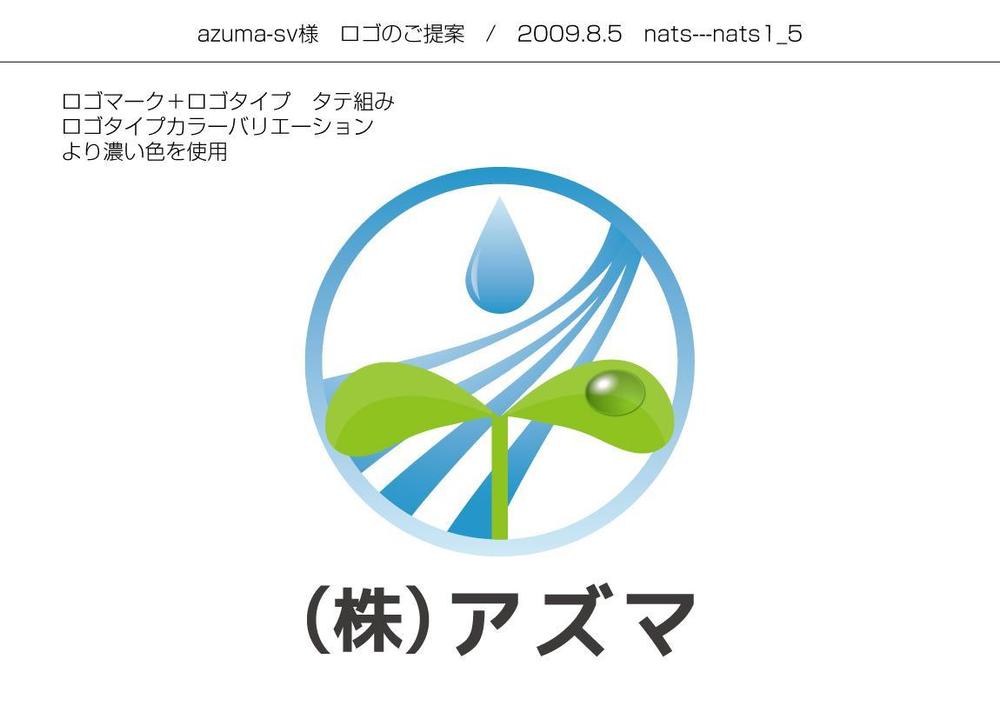 azuma-sv様　ロゴのご提案　/　2009.8.5　nats---nats1_5

ロゴマーク+ロゴタイプ　タテ組み
ロゴタイプカラーバリエーション
より濃い色を使用

(株)アズマ